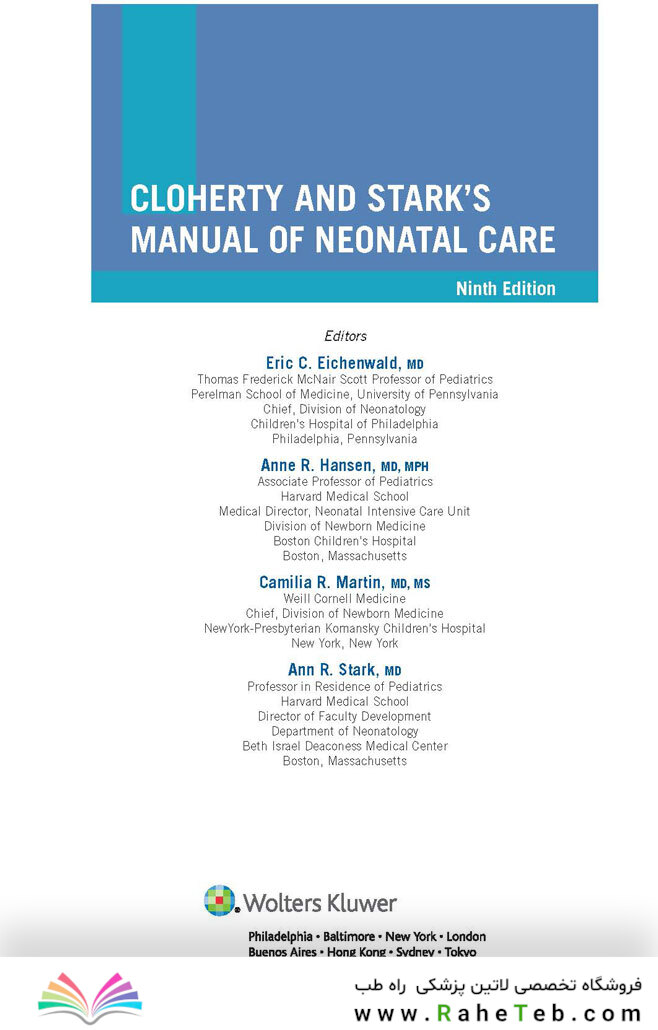 CLOHERTY AND STARK'S MANUAL OF NEONATAL CARE

Ninth Edition

Editors

Eric C. Eichenwald, MD
Thomas Frederick McNair Scott Professor of Pediatrics
Perelman School of Medicine, University of Pennsylvania
Chief, Division of Neonatology
Children's Hospital of Philadelphia
Philadelphia, Pennsylvania

Anne R. Hansen, MD, MPH
Associate Professor of Pediatrics
Harvard Medical School
Medical Director, Neonatal Intensive Care Unit
Division of Newborn Medicine
Boston Children's Hospital
Boston, Massachusetts

Camilia R. Martin, MD, MS
Weill Cornell Medicine
Chief, Division of Newborn Medicine
NewYork-Presbyterian Komansky Children's Hospital
New York, New York

Ann R. Stark, MD
Professor in Residence of Pediatrics
Harvard Medical School
Director of Faculty Development
Department of Neonatology
Beth Israel Deaconess Medical Center
Boston, Massachusetts

Wolters Kluwer

Philadelphia • Baltimore • New York • London
Buenos Aires • Hong Kong • Sydney • Tokyo

فروشگاه تخصصی لاتین پزشکی راه طب
www.RaheTeb.com